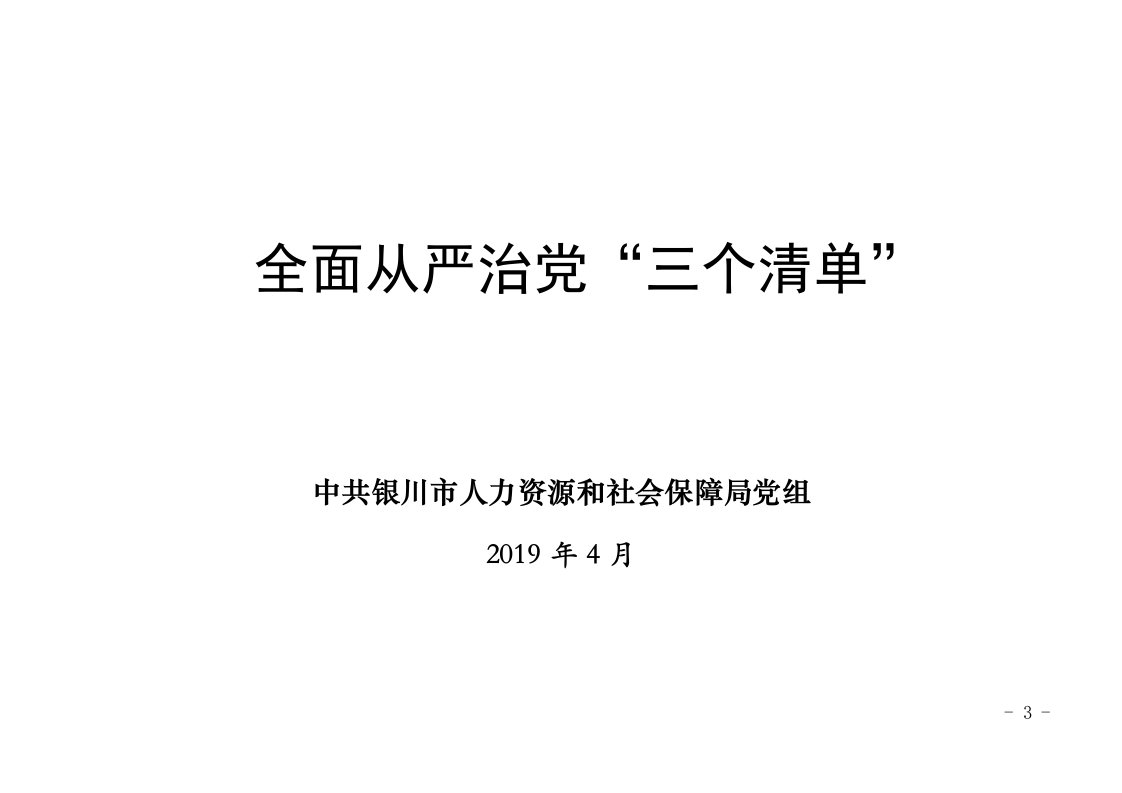 全面从严治党“三个清单”

中共银川市人力资源和社会保障局党组

2019 年 4 月

- 3 -